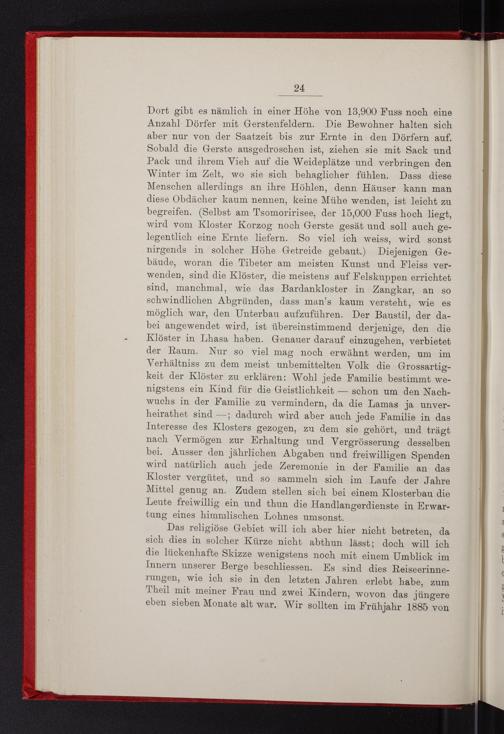 24

Dort gibt es nämlich in einer Höhe von 13,900 Fuss noch eine Anzahl Dörfer mit Gerstenfeldern. Die Bewohner halten sich aber nur von der Saatzeit bis zur Ernte in den Dörfern auf. Sobald die Gerste ausgedroschen ist, ziehen sie mit Sack und Pack und ihrem Vieh auf die Weideplätze und verbringen den Winter im Zelt, wo sie sich behaglicher fühlen. Dass diese Menschen allerdings an ihre Höhlen, denn Häuser kann man diese Obdächer kaum nennen, keine Mühe wenden, ist leicht zu begreifen. (Selbst am Tsomoririsee, der 15,000 Fuss hoch liegt, wird vom Kloster Korzog noch Gerste gesät und soll auch gelegentlich eine Ernte liefern. So viel ich weiss, wird sonst nirgends in solcher Höhe Getreide gebaut.) Diejenigen Gebäude, woran die Tibeter am meisten Kunst und Fleiss verwenden, sind die Klöster, die meistens auf Felskuppen errichtet sind, manchmal, wie das Bardankloster in Zangkar, an so schwindlichen Abgründen, dass man's kaum versteht, wie es möglich war, den Unterbau aufzuführen. Der Baustil, der dabei angewendet wird, ist übereinstimmend derjenige, den die Klöster in Lhasa haben. Genauer darauf einzugehen, verbietet der Raum. Nur so viel mag noch erwähnt werden, um im Verhältniss zu dem meist unbemittelten Volk die Grossartigkeit der Klöster zu erklären: Wohl jede Familie bestimmt wenigstens ein Kind für die Geistlichkeit — schon um den Nachwuchs in der Familie zu vermindern, da die Lamas ja unverheirathet sind —; dadurch wird aber auch jede Familie in das Interesse des Klosters gezogen, zu dem sie gehört, und trägt nach Vermögen zur Erhaltung und Vergrösserung desselben bei. Ausser den jährlichen Abgaben und freiwilligen Spenden wird natürlich auch jede Zeremonie in der Familie an das Kloster vergütet, und so sammeln sich im Laufe der Jahre Mittel genug an. Zudem stellen sich bei einem Klosterbau die Leute freiwillig ein und thun die Handlangerdienste in Erwartung eines himmlischen Lohnes umsonst.

Das religiöse Gebiet will ich aber hier nicht betreten, da sich dies in solcher Kürze nicht abthun lässt; doch will ich die lückenhafte Skizze wenigstens noch mit einem Umblick im Innern unserer Berge beschliessen. Es sind dies Reiseerinnerungen, wie ich sie in den letzten Jahren erlebt habe, zum Theil mit meiner Frau und zwei Kindern, wovon das jüngere eben sieben Monate alt war. Wir sollten im Frühjahr 1885 von